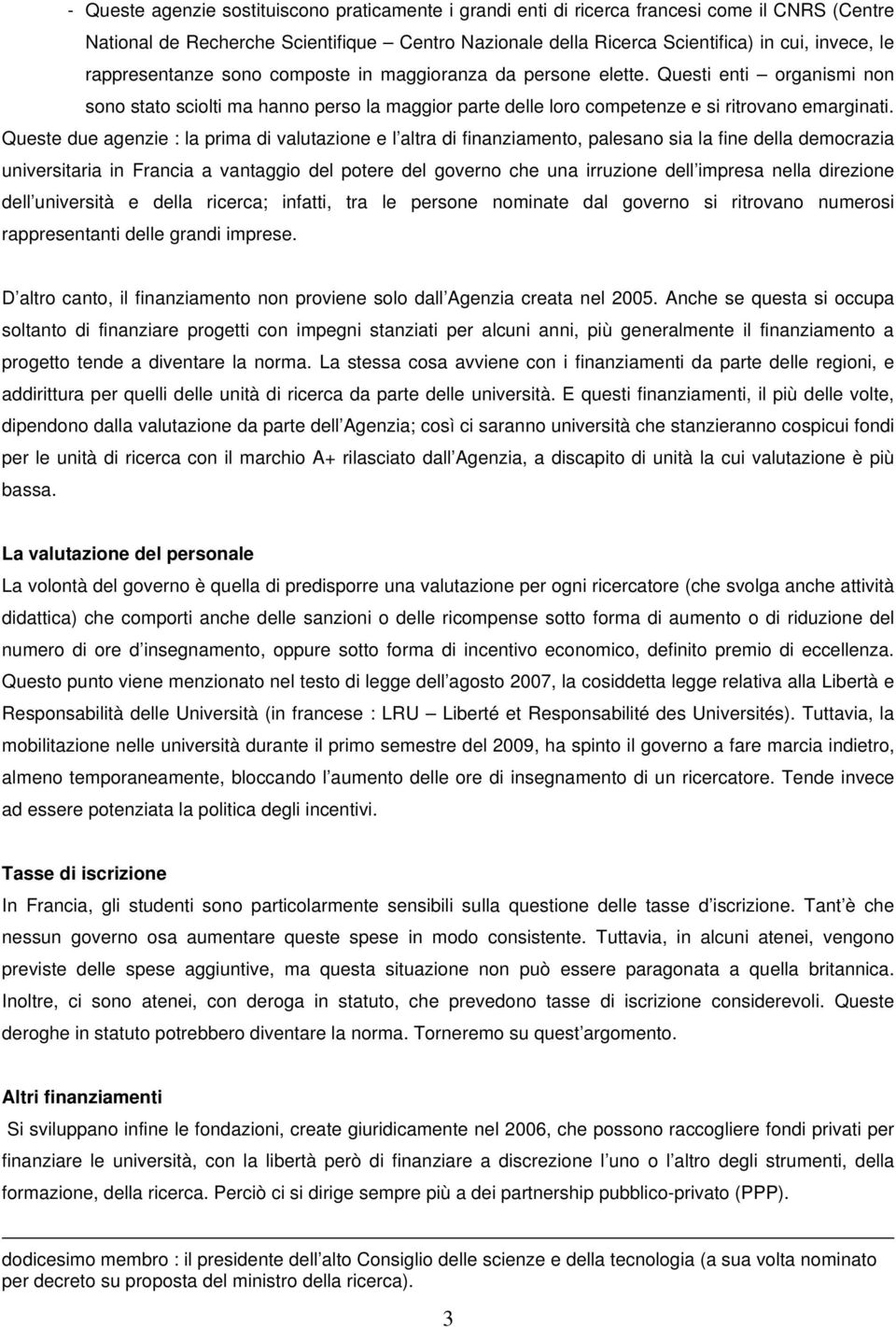 - Queste agenzie sostituiscono praticamente i grandi enti di ricerca francesi come il CNRS (Centre National de Recherche Scientifique – Centro Nazionale della Ricerca Scientifica) in cui, invece, le rappresentanze sono composte in maggioranza da persone elette. Questi enti – organismi non sono stato sciolti ma hanno perso la maggior parte delle loro competenze e si ritrovano emarginati.

Queste due agenzie : la prima di valutazione e l altra di finanziamento, palesano sia la fine della democrazia universitaria in Francia a vantaggio del potere del governo che una irruzione dell impresa nella direzione dell università e della ricerca; infatti, tra le persone nominate dal governo si ritrovano numerosi rappresentanti delle grandi imprese.

D altro canto, il finanziamento non proviene solo dall Agenzia creata nel 2005. Anche se questa si occupa soltanto di finanziare progetti con impegni stanziati per alcuni anni, più generalmente il finanziamento a progetto tende a diventare la norma. La stessa cosa avviene con i finanziamenti da parte delle regioni, e addirittura per quelli delle unità di ricerca da parte delle università. E questi finanziamenti, il più delle volte, dipendono dalla valutazione da parte dell Agenzia; così ci saranno università che stanzieranno cospicui fondi per le unità di ricerca con il marchio A+ rilasciato dall Agenzia, a discapito di unità la cui valutazione è più bassa.

La valutazione del personale
La volontà del governo è quella di predisporre una valutazione per ogni ricercatore (che svolga anche attività didattica) che comporti anche delle sanzioni o delle ricompense sotto forma di aumento o di riduzione del numero di ore d insegnamento, oppure sotto forma di incentivo economico, definito premio di eccellenza. Questo punto viene menzionato nel testo di legge dell agosto 2007, la cosiddetta legge relativa alla Libertà e Responsabilità delle Università (in francese : LRU – Liberté et Responsabilité des Universités). Tuttavia, la mobilitazione nelle università durante il primo semestre del 2009, ha spinto il governo a fare marcia indietro, almeno temporaneamente, bloccando l aumento delle ore di insegnamento di un ricercatore. Tende invece ad essere potenziata la politica degli incentivi.

Tasse di iscrizione
In Francia, gli studenti sono particolarmente sensibili sulla questione delle tasse d iscrizione. Tant è che nessun governo osa aumentare queste spese in modo consistente. Tuttavia, in alcuni atenei, vengono previste delle spese aggiuntive, ma questa situazione non può essere paragonata a quella britannica. Inoltre, ci sono atenei, con deroga in statuto, che prevedono tasse di iscrizione considerevoli. Queste deroghe in statuto potrebbero diventare la norma. Torneremo su quest argomento.

Altri finanziamenti
Si sviluppano infine le fondazioni, create giuridicamente nel 2006, che possono raccogliere fondi privati per finanziare le università, con la libertà però di finanziare a discrezione l uno o l altro degli strumenti, della formazione, della ricerca. Perciò ci si dirige sempre più a dei partnership pubblico-privato (PPP).

dodicesimo membro : il presidente dell alto Consiglio delle scienze e della tecnologia (a sua volta nominato per decreto su proposta del ministro della ricerca).

3